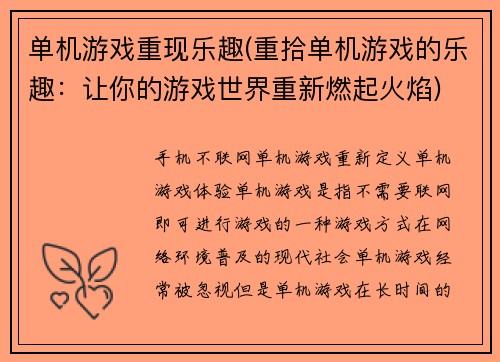 单机游戏重现乐趣(重拾单机游戏的乐趣：让你的游戏世界重新燃起火焰)

手机不联网单机游戏重新定义单机游戏体验单机游戏是指不需要联网即可进行游戏的一种游戏方式在网络环境普及的现代社会单机游戏经常被忽视但是单机游戏在长时间的